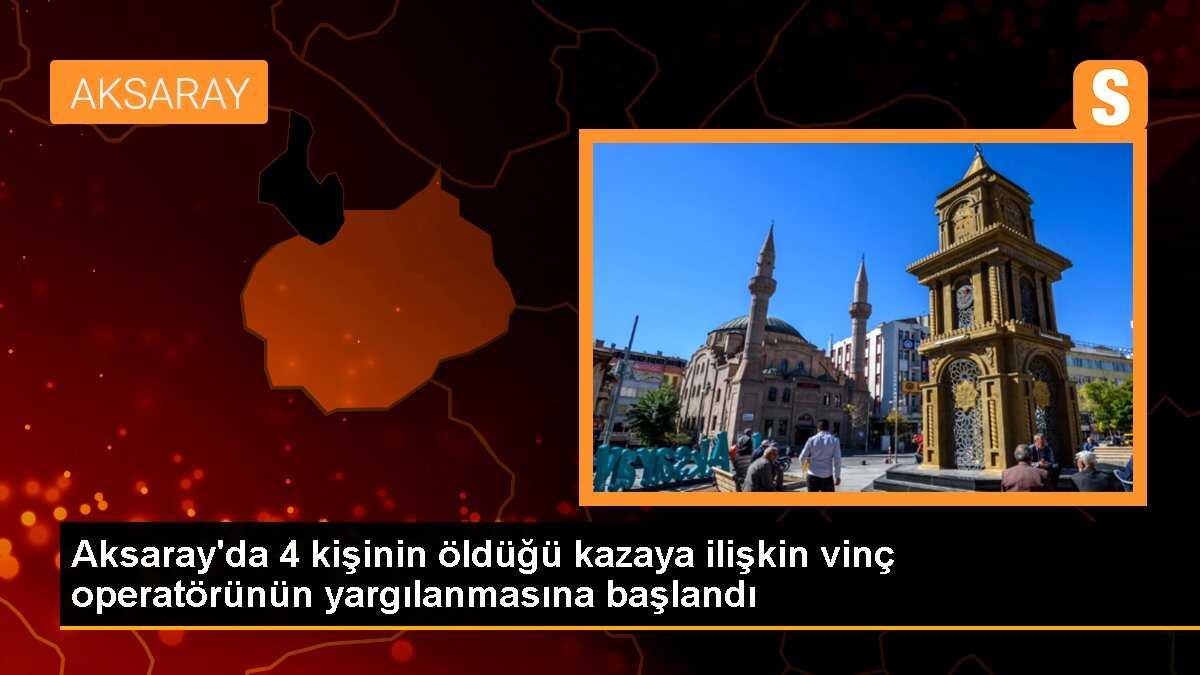 AKSARAY

S

Aksaray'da 4 kişinin öldüğü kazaya ilişkin vinç operatörünün yargılanmasına başlandı